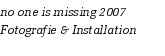 no one is missing 2007
Fotografie & Installation